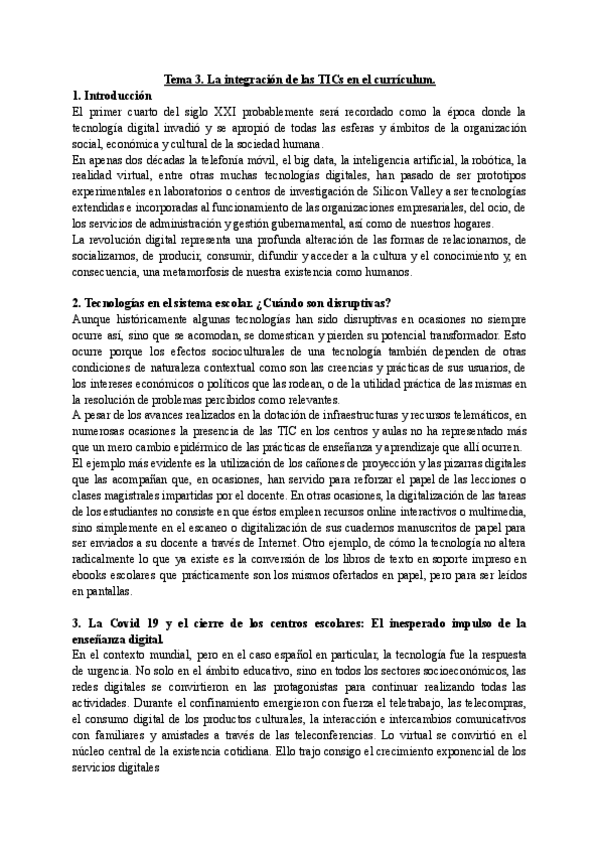 Tema 3. La integración de las TICs en el currículum.

1. Introducción

El primer cuarto del siglo XXI probablemente será recordado como la época donde la tecnología digital invadió y se apropió de todas las esferas y ámbitos de la organización social, económica y cultural de la sociedad humana.

En apenas dos décadas la telefonía móvil, el big data, la inteligencia artificial, la robótica, la realidad virtual, entre otras muchas tecnologías digitales, han pasado de ser prototipos experimentales en laboratorios o centros de investigación de Silicon Valley a ser tecnologías extendidas e incorporadas al funcionamiento de las organizaciones empresariales, del ocio, de los servicios de administración y gestión gubernamental, así como de nuestros hogares.

La revolución digital representa una profunda alteración de las formas de relacionarnos, de socializarnos, de producir, consumir, difundir y acceder a la cultura y el conocimiento y, en consecuencia, una metamorfosis de nuestra existencia como humanos.

2. Tecnologías en el sistema escolar. ¿Cuándo son disruptivas?

Aunque históricamente algunas tecnologías han sido disruptivas en ocasiones no siempre ocurre así, sino que se acomodan, se domestican y pierden su potencial transformador. Esto ocurre porque los efectos socioculturales de una tecnología también dependen de otras condiciones de naturaleza contextual como son las creencias y prácticas de sus usuarios, de los intereses económicos o políticos que las rodean, o de la utilidad práctica de las mismas en la resolución de problemas percibidos como relevantes.

A pesar de los avances realizados en la dotación de infraestructuras y recursos telemáticos, en numerosas ocasiones la presencia de las TIC en los centros y aulas no ha representado más que un mero cambio epidérmico de las prácticas de enseñanza y aprendizaje que allí ocurren.

El ejemplo más evidente es la utilización de los cañones de proyección y las pizarras digitales que las acompañan que, en ocasiones, han servido para reforzar el papel de las lecciones o clases magistrales impartidas por el docente. En otras ocasiones, la digitalización de las tareas de los estudiantes no consiste en que éstos empleen recursos online interactivos o multimedia, sino simplemente en el escaneo o digitalización de sus cuadernos manuscritos de papel para ser enviados a su docente a través de Internet. Otro ejemplo, de cómo la tecnología no altera radicalmente lo que ya existe es la conversión de los libros de texto en soporte impreso en ebooks escolares que prácticamente son los mismos ofertados en papel, pero para ser leídos en pantallas.

3. La Covid 19 y el cierre de los centros escolares: El inesperado impulso de la enseñanza digital.

En el contexto mundial, pero en el caso español en particular, la tecnología fue la respuesta de urgencia. No solo en el ámbito educativo, sino en todos los sectores socioeconómicos, las redes digitales se convirtieron en las protagonistas para continuar realizando todas las actividades. Durante el confinamiento emergieron con fuerza el teletrabajo, las telecompras, el consumo digital de los productos culturales, la interacción e intercambios comunicativos con familiares y amistades a través de las teleconferencias. Lo virtual se convirtió en el núcleo central de la existencia cotidiana. Ello trajo consigo el crecimiento exponencial de los servicios digitales